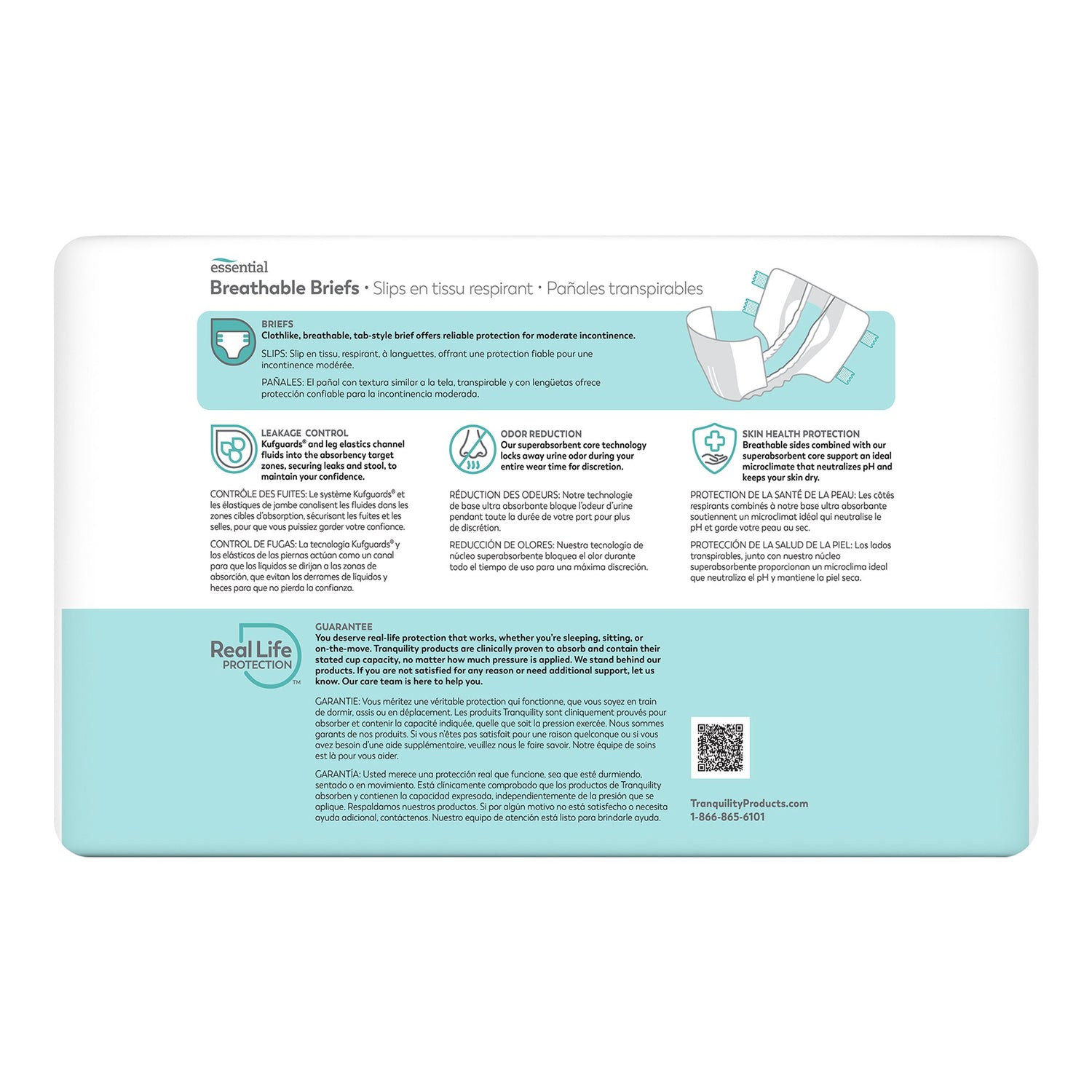 essential
Breathable Briefs • Slips en tissu respirant • Pañales transpirables

BRIEFS
Clothlike, breathable, tab-style brief offers reliable protection for moderate incontinence.

SLIPS: Slip en tissu, respirant, à languettes, offrant une protection fiable pour une incontinence modérée.

PAÑALES: El pañal con textura similar a la tela, transpirable y con lengüetas ofrece protección confiable para la incontinencia moderada.

LEAKAGE CONTROL
Kufguards® and leg elastics channel fluids into the absorbency target zones, securing leaks and stool, to maintain your confidence.

CONTRÔLE DES FUITES: Le système Kufguards® et les élastiques de jambe canalisent les fluides dans les zones cibles d'absorption, sécurisant les fuites et les selles, pour que vous puissiez garder votre confiance.

CONTROL DE FUGAS: La tecnología Kufguards® y los elásticos de las piernas actúan como un canal para que los líquidos se dirijan a las zonas de absorción, que evitan los derrames de líquidos y heces para que no pierda la confianza.

ODOR REDUCTION
Our superabsorbent core technology locks away urine odor during your entire wear time for discretion.

RÉDUCTION DES ODEURS: Notre technologie de base ultra absorbante bloque l'odeur d'urine pendant toute la durée de votre port pour plus de discrétion.

REDUCCIÓN DE OLORES: Nuestra tecnología de núcleo superabsorbente bloquea el olor durante todo el tiempo de uso para una máxima discreción.

SKIN HEALTH PROTECTION
Breathable sides combined with our superabsorbent core support an ideal microclimate that neutralizes pH and keeps your skin dry.

PROTECTION DE LA SANTÉ DE LA PEAU: Les côtés respirants combinés à notre base ultra absorbante soutiennent un microclimat idéal qui neutralise le pH et garde votre peau au sec.

PROTECCIÓN DE LA SALUD DE LA PIEL: Los lados transpirables, junto con nuestro núcleo superabsorbente proporcionan un microclima ideal que neutraliza el pH y mantiene la piel seca.

Real Life PROTECTION™

GUARANTEE
You deserve real-life protection that works, whether you're sleeping, sitting, or on-the-move. Tranquility products are clinically proven to absorb and contain their stated cup capacity, no matter how much pressure is applied. We stand behind our products. If you are not satisfied for any reason or need additional support, let us know. Our care team is here to help you.

GARANTIE: Vous méritez une véritable protection qui fonctionne, que vous soyez en train de dormir, assis ou en déplacement. Les produits Tranquility sont cliniquement prouvés pour absorber et contenir la capacité indiquée, quelle que soit la pression exercée. Nous sommes garants de nos produits. Si vous n'êtes pas satisfait pour une raison quelconque ou si vous avez besoin d'une aide supplémentaire, veuillez nous le faire savoir. Notre équipe de soins est là pour vous aider.

GARANTÍA: Usted merece una protección real que funcione, sea que esté durmiendo, sentado o en movimiento. Está clínicamente comprobado que los productos de Tranquility absorben y contienen la capacidad expresada, independientemente de la presión que se aplique. Respaldamos nuestros productos. Si por algún motivo no está satisfecho o necesita ayuda adicional, contáctenos. Nuestro equipo de atención está listo para brindarle ayuda.

TranquilityProducts.com
1-866-865-6101